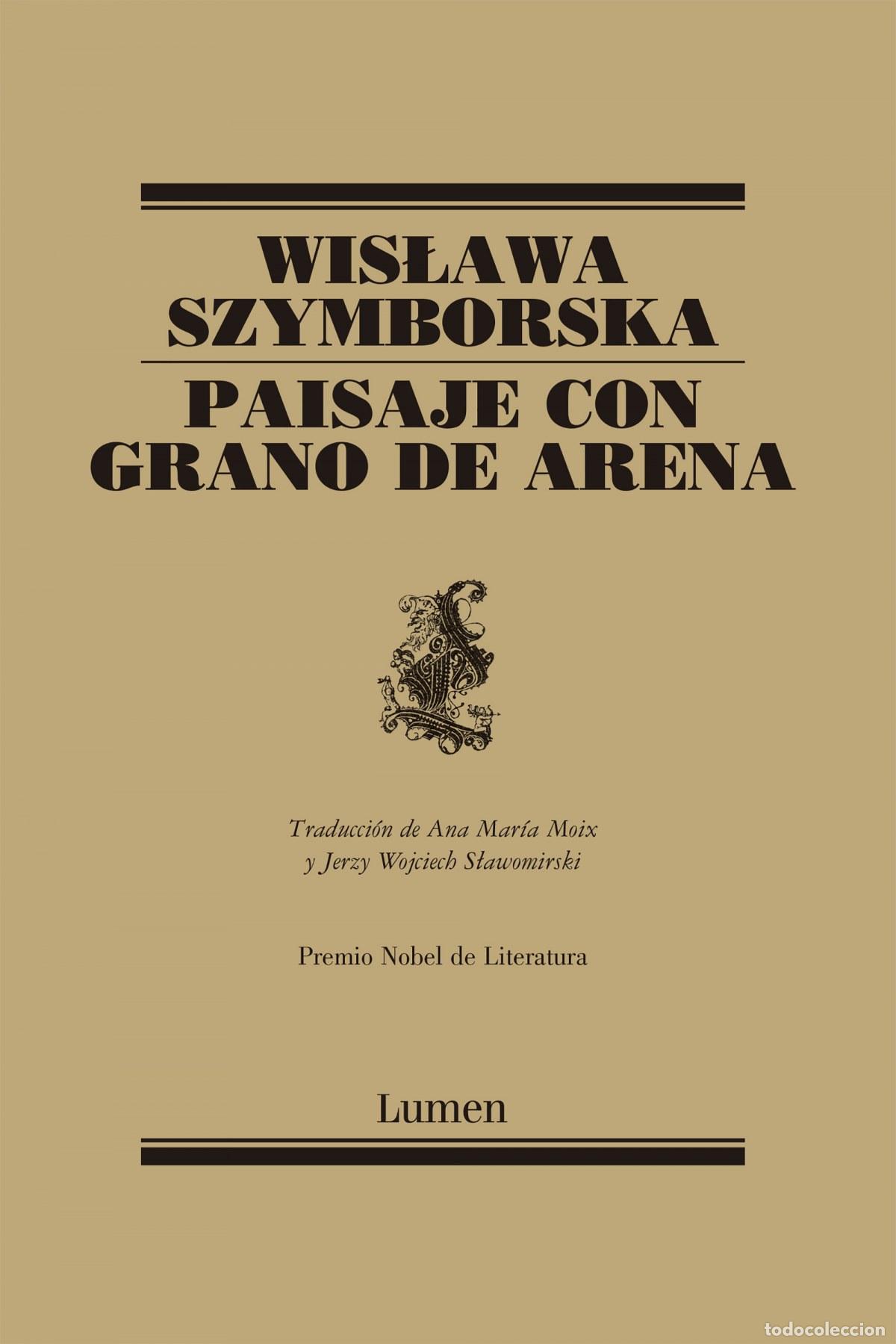 WISŁAWA SZYMBORSKA

PAISAJE CON GRANO DE ARENA

Traducción de Ana María Moix
y Jerzy Wojciech Sławomirski

Premio Nobel de Literatura

Lumen

todocoleccion